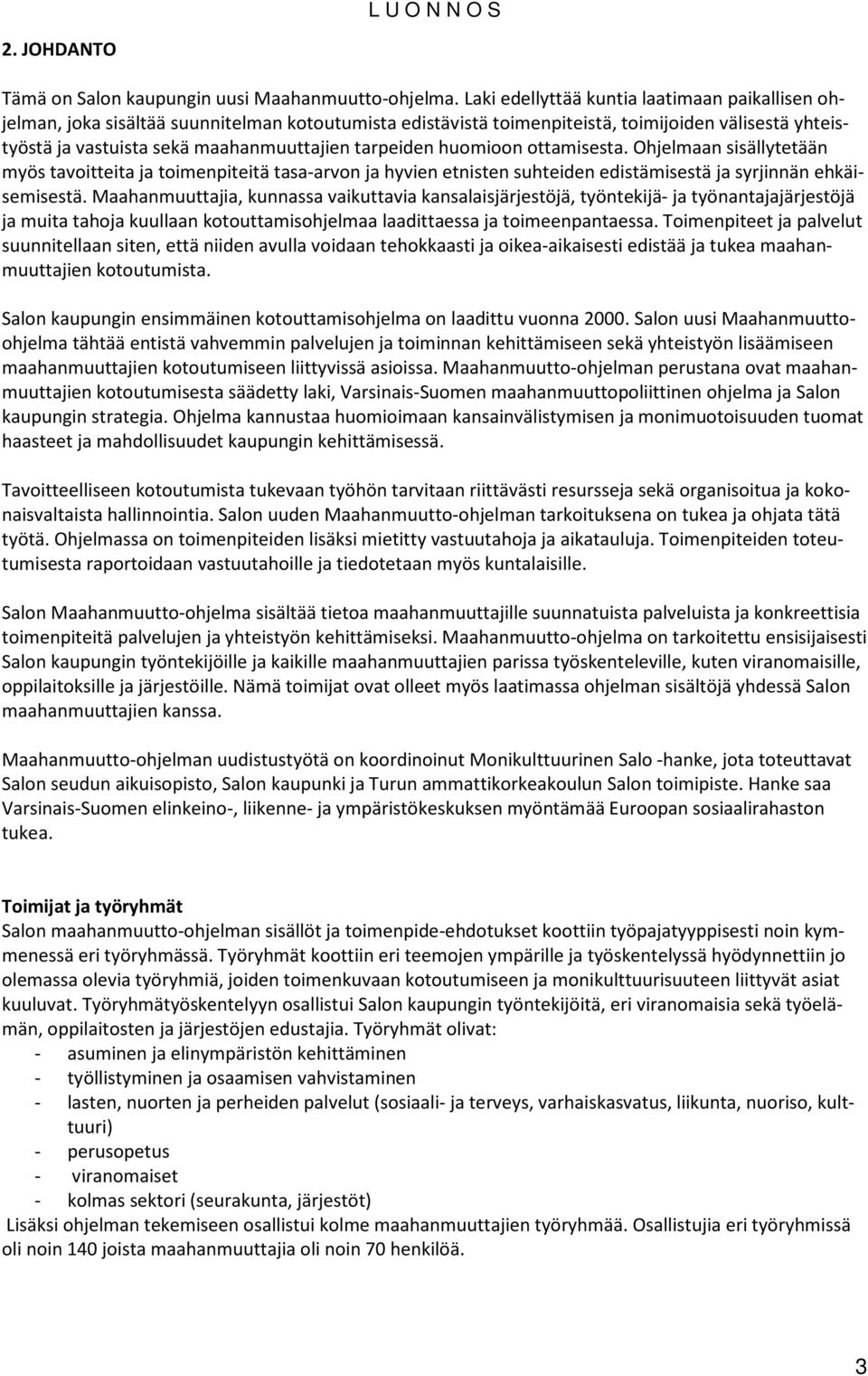 L U O N N O S

2. JOHDANTO

Tämä on Salon kaupungin uusi Maahanmuutto-ohjelma. Laki edellyttää kuntia laatimaan paikallisen ohjelman, joka sisältää suunnitelman kotoutumista edistävistä toimenpiteistä, toimijoiden välisestä yhteistyöstä ja vastuista sekä maahanmuuttajien tarpeiden huomioon ottamisesta. Ohjelmaan sisällytetään myös tavoitteita ja toimenpiteitä tasa-arvon ja hyvien etnisten suhteiden edistämisestä ja syrjinnän ehkäisemisestä. Maahanmuuttajia, kunnassa vaikuttavia kansalaisjärjestöjä, työntekijä- ja työnantajajärjestöjä ja muita tahoja kuullaan kotouttamisohjelmaa laadittaessa ja toimeenpantaessa. Toimenpiteet ja palvelut suunnitellaan siten, että niiden avulla voidaan tehokkaasti ja oikea-aikaisesti edistää ja tukea maahanmuuttajien kotoutumista.

Salon kaupungin ensimmäinen kotouttamisohjelma on laadittu vuonna 2000. Salon uusi Maahanmuutto-ohjelma tähtää entistä vahvemmin palvelujen ja toiminnan kehittämiseen sekä yhteistyön lisäämiseen maahanmuuttajien kotoutumiseen liittyvissä asioissa. Maahanmuutto-ohjelman perustana ovat maahanmuuttajien kotoutumisesta säädetty laki, Varsinais-Suomen maahanmuuttopoliittinen ohjelma ja Salon kaupungin strategia. Ohjelma kannustaa huomioimaan kansainvälistymisen ja monimuotoisuuden tuomat haasteet ja mahdollisuudet kaupungin kehittämisessä.

Tavoitteelliseen kotoutumista tukevaan työhön tarvitaan riittävästi resursseja sekä organisoitua ja kokonaisvaltaista hallinnointia. Salon uuden Maahanmuutto-ohjelman tarkoituksena on tukea ja ohjata tätä työtä. Ohjelmassa on toimenpiteiden lisäksi mietitty vastuutahoja ja aikatauluja. Toimenpiteiden toteutumisesta raportoidaan vastuutahoille ja tiedotetaan myös kuntalaisille.

Salon Maahanmuutto-ohjelma sisältää tietoa maahanmuuttajille suunnatuista palveluista ja konkreettisia toimenpiteitä palvelujen ja yhteistyön kehittämiseksi. Maahanmuutto-ohjelma on tarkoitettu ensisijaisesti Salon kaupungin työntekijöille ja kaikille maahanmuuttajien parissa työskenteleville, kuten viranomaisille, oppilaitoksille ja järjestöille. Nämä toimijat ovat olleet myös laatimassa ohjelman sisältöjä yhdessä Salon maahanmuuttajien kanssa.

Maahanmuutto-ohjelman uudistustyötä on koordinoinut Monikulttuurinen Salo -hanke, jota toteuttavat Salon seudun aikuisopisto, Salon kaupunki ja Turun ammattikorkeakoulun Salon toimipiste. Hanke saa Varsinais-Suomen elinkeino-, liikenne- ja ympäristökeskuksen myöntämää Euroopan sosiaalirahaston tukea.

Toimijat ja työryhmät
Salon maahanmuutto-ohjelman sisällöt ja toimenpide-ehdotukset koottiin työpajatyyppisesti noin kymmenessä eri työryhmässä. Työryhmät koottiin eri teemojen ympärille ja työskentelyssä hyödynnettiin jo olemassa olevia työryhmiä, joiden toimenkuvaan kotoutumiseen ja monikulttuurisuuteen liittyvät asiat kuuluvat. Työryhmätyöskentelyyn osallistui Salon kaupungin työntekijöitä, eri viranomaisia sekä työelämän, oppilaitosten ja järjestöjen edustajia. Työryhmät olivat:
- asuminen ja elinympäristön kehittäminen
- työllistyminen ja osaamisen vahvistaminen
- lasten, nuorten ja perheiden palvelut (sosiaali- ja terveys, varhaiskasvatus, liikunta, nuoriso, kulttuuri)
- perusopetus
- viranomaiset
- kolmas sektori (seurakunta, järjestöt)
Lisäksi ohjelman tekemiseen osallistui kolme maahanmuuttajien työryhmää. Osallistujia eri työryhmissä oli noin 140 joista maahanmuuttajia oli noin 70 henkilöä.

3